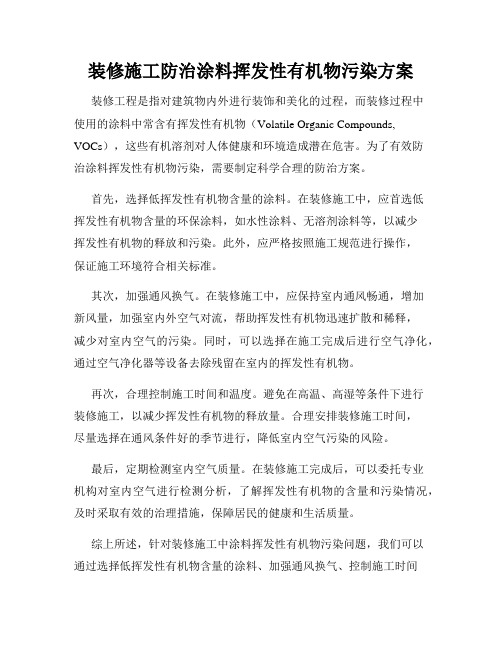 装修施工防治涂料挥发性有机物污染方案

装修工程是指对建筑物内外进行装饰和美化的过程，而装修过程中使用的涂料中常含有挥发性有机物（Volatile Organic Compounds, VOCs），这些有机溶剂对人体健康和环境造成潜在危害。为了有效防治涂料挥发性有机物污染，需要制定科学合理的防治方案。

首先，选择低挥发性有机物含量的涂料。在装修施工中，应首选低挥发性有机物含量的环保涂料，如水性涂料、无溶剂涂料等，以减少挥发性有机物的释放和污染。此外，应严格按照施工规范进行操作，保证施工环境符合相关标准。

其次，加强通风换气。在装修施工中，应保持室内通风畅通，增加新风量，加强室内外空气对流，帮助挥发性有机物迅速扩散和稀释，减少对室内空气的污染。同时，可以选择在施工完成后进行空气净化，通过空气净化器等设备去除残留在室内的挥发性有机物。

再次，合理控制施工时间和温度。避免在高温、高湿等条件下进行装修施工，以减少挥发性有机物的释放量。合理安排装修施工时间，尽量选择在通风条件好的季节进行，降低室内空气污染的风险。

最后，定期检测室内空气质量。在装修施工完成后，可以委托专业机构对室内空气进行检测分析，了解挥发性有机物的含量和污染情况，及时采取有效的治理措施，保障居民的健康和生活质量。

综上所述，针对装修施工中涂料挥发性有机物污染问题，我们可以通过选择低挥发性有机物含量的涂料、加强通风换气、控制施工时间